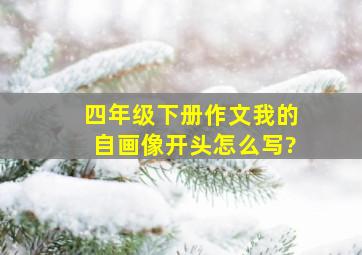 四年级下册作文我的自画像开头怎么写?